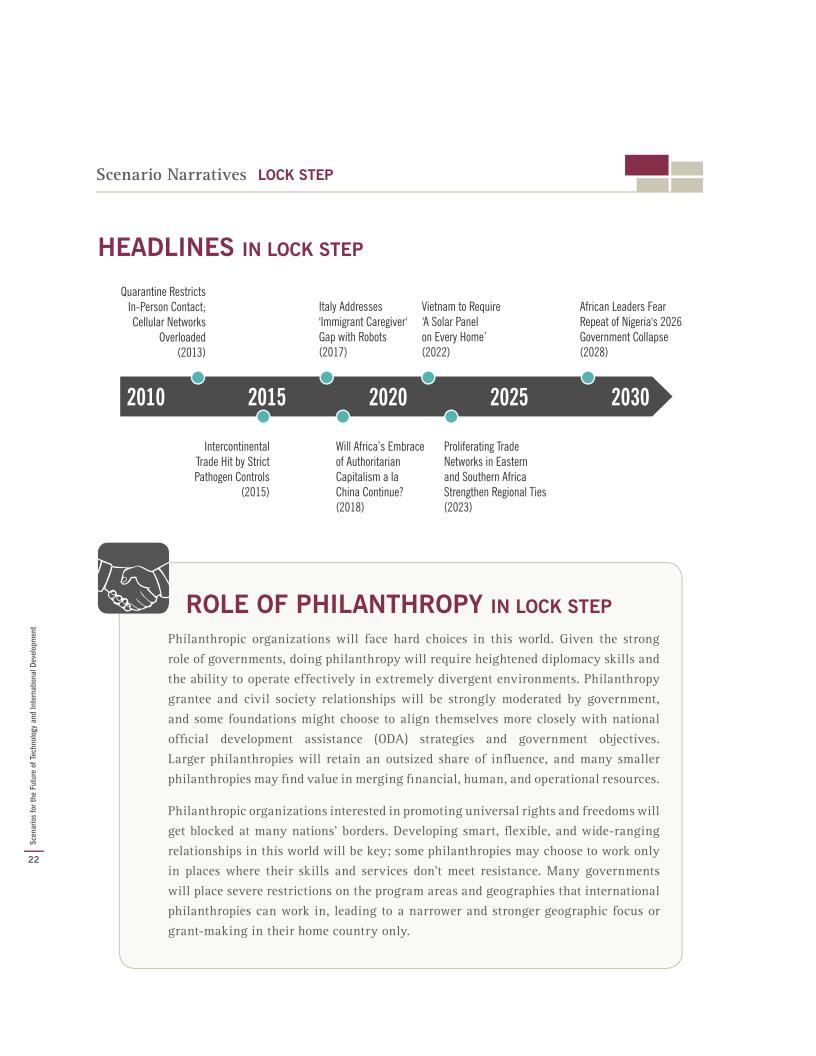 Scenario Narratives LOCK STEP

HEADLINES IN LOCK STEP

Quarantine Restricts In-Person Contact; Cellular Networks Overloaded (2013)

Italy Addresses 'Immigrant Caregiver' Gap with Robots (2017)

Vietnam to Require 'A Solar Panel on Every Home' (2022)

African Leaders Fear Repeat of Nigeria's 2026 Government Collapse (2028)

2010 2015 2020 2025 2030

Intercontinental Trade Hit by Strict Pathogen Controls (2015)

Will Africa's Embrace of Authoritarian Capitalism a la China Continue? (2018)

Proliferating Trade Networks in Eastern and Southern Africa Strengthen Regional Ties (2023)

ROLE OF PHILANTHROPY IN LOCK STEP

Philanthropic organizations will face hard choices in this world. Given the strong role of governments, doing philanthropy will require heightened diplomacy skills and the ability to operate effectively in extremely divergent environments. Philanthropy grantee and civil society relationships will be strongly moderated by government, and some foundations might choose to align themselves more closely with national official development assistance (ODA) strategies and government objectives. Larger philanthropies will retain an outsized share of influence, and many smaller philanthropies may find value in merging financial, human, and operational resources.

Philanthropic organizations interested in promoting universal rights and freedoms will get blocked at many nations' borders. Developing smart, flexible, and wide-ranging relationships in this world will be key; some philanthropies may choose to work only in places where their skills and services don't meet resistance. Many governments will place severe restrictions on the program areas and geographies that international philanthropies can work in, leading to a narrower and stronger geographic focus or grant-making in their home country only.

Scenarios for the Future of Technology and International Development

22